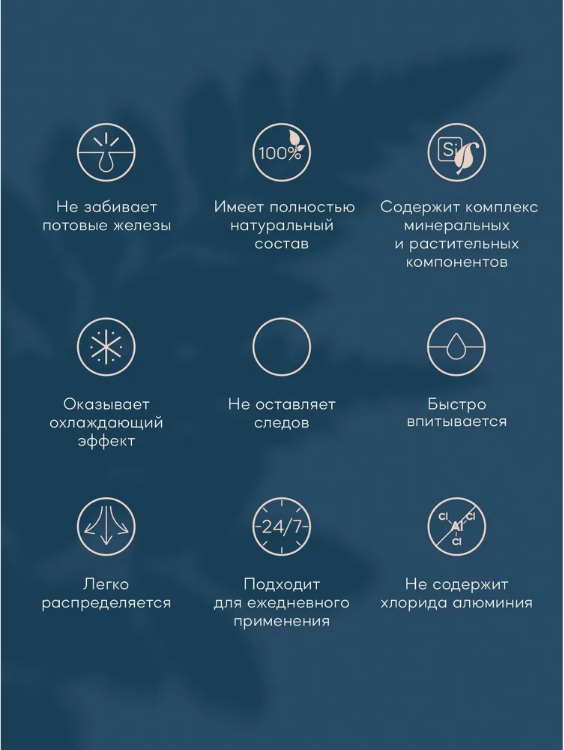 Не забивает потовые железы

100%

Имеет полностью натуральный состав

Si

Содержит комплекс минеральных и растительных компонентов

Оказывает охлаждающий эффект

Не оставляет следов

Быстро впитывается

Легко распределяется

24/7

Подходит для ежедневного применения

Cl Al Cl Cl

Не содержит хлорида алюминия